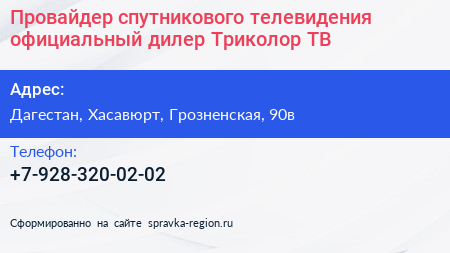 Провайдер спутникового телевидения официальный дилер Триколор ТВ

Адрес:
Дагестан, Хасавюрт, Грозненская, 90в

Телефон:
+7-928-320-02-02

Сформированно на сайте spravka-region.ru